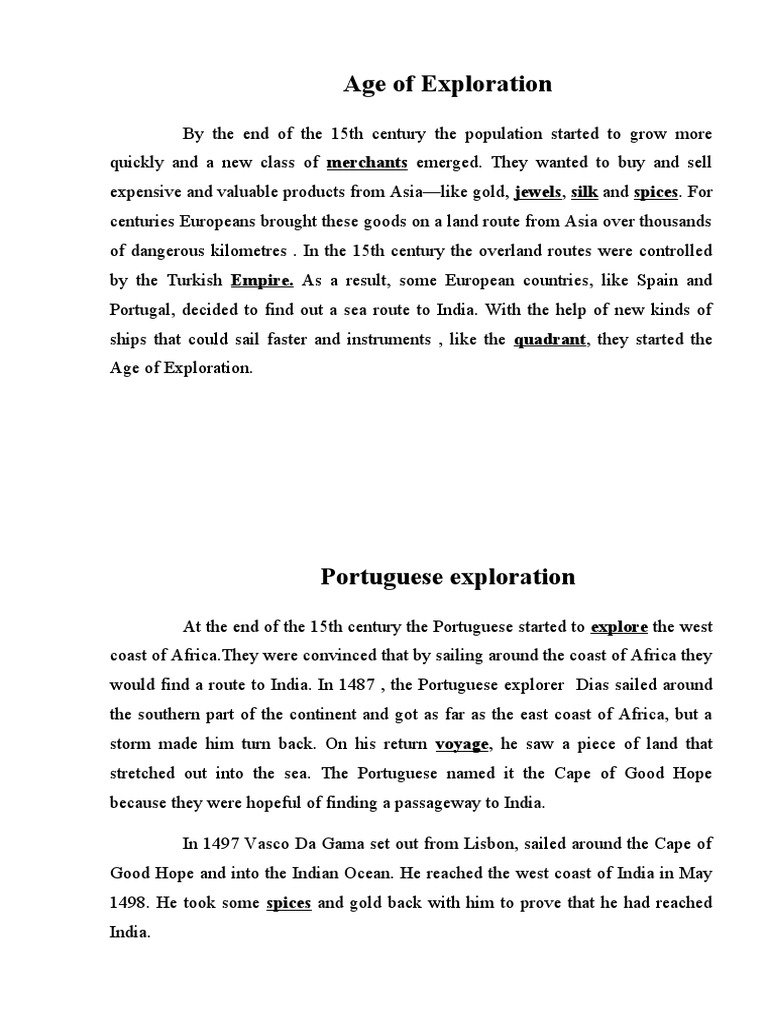 Age of Exploration

By the end of the 15th century the population started to grow more quickly and a new class of merchants emerged. They wanted to buy and sell expensive and valuable products from Asia—like gold, jewels, silk and spices. For centuries Europeans brought these goods on a land route from Asia over thousands of dangerous kilometres . In the 15th century the overland routes were controlled by the Turkish Empire. As a result, some European countries, like Spain and Portugal, decided to find out a sea route to India. With the help of new kinds of ships that could sail faster and instruments , like the quadrant, they started the Age of Exploration.

Portuguese exploration

At the end of the 15th century the Portuguese started to explore the west coast of Africa.They were convinced that by sailing around the coast of Africa they would find a route to India. In 1487 , the Portuguese explorer Dias sailed around the southern part of the continent and got as far as the east coast of Africa, but a storm made him turn back. On his return voyage, he saw a piece of land that stretched out into the sea. The Portuguese named it the Cape of Good Hope because they were hopeful of finding a passageway to India.

In 1497 Vasco Da Gama set out from Lisbon, sailed around the Cape of Good Hope and into the Indian Ocean. He reached the west coast of India in May 1498. He took some spices and gold back with him to prove that he had reached India.